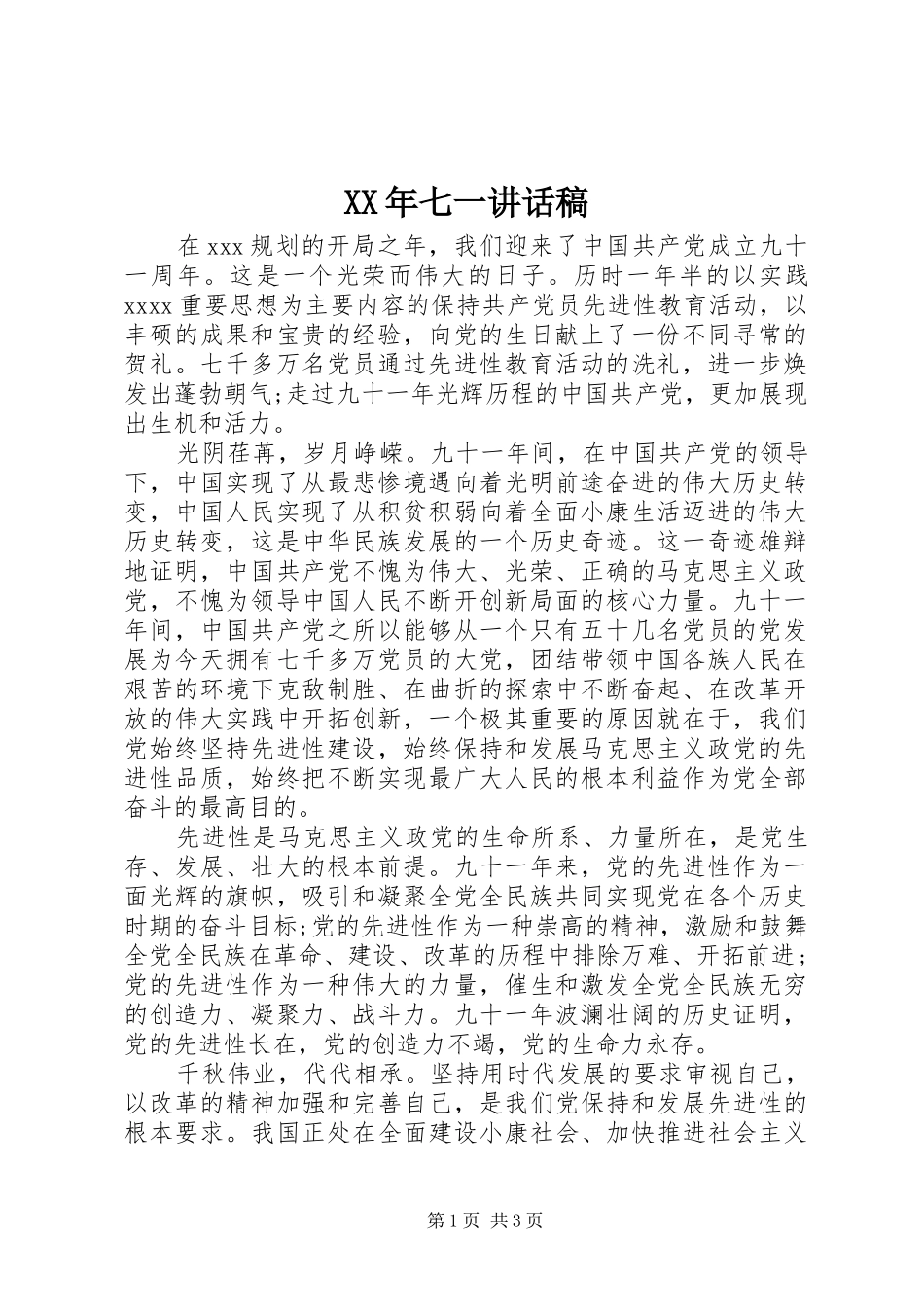 XX年七一讲话稿

在xxx规划的开局之年，我们迎来了中国共产党成立九十一周年。这是一个光荣而伟大的日子。历时一年半的以实践xxxx重要思想为主要内容的保持共产党员先进性教育活动，以丰硕的成果和宝贵的经验，向党的生日献上了一份不同寻常的贺礼。七千多万名党员通过先进性教育活动的洗礼，进一步焕发出蓬勃朝气;走过九十一年光辉历程的中国共产党，更加展现出生机和活力。

光阴荏苒，岁月峥嵘。九十一年间，在中国共产党的领导下，中国实现了从最悲惨境遇向着光明前途奋进的伟大历史转变，中国人民实现了从积贫积弱向着全面小康生活迈进的伟大历史转变，这是中华民族发展的一个历史奇迹。这一奇迹雄辩地证明，中国共产党不愧为伟大、光荣、正确的马克思主义政党，不愧为领导中国人民不断开创新局面的核心力量。九十一年间，中国共产党之所以能够从一个只有五十几名党员的党发展为今天拥有七千多万党员的大党，团结带领中国各族人民在艰苦的环境下克敌制胜、在曲折的探索中不断奋起、在改革开放的伟大实践中开拓创新，一个极其重要的原因就在于，我们党始终坚持先进性建设，始终保持和发展马克思主义政党的先进性品质，始终把不断实现最广大人民的根本利益作为党全部奋斗的最高目的。

先进性是马克思主义政党的生命所系、力量所在，是党生存、发展、壮大的根本前提。九十一年来，党的先进性作为一面光辉的旗帜，吸引和凝聚全党全民族共同实现党在各个历史时期的奋斗目标;党的先进性作为一种崇高的精神，激励和鼓舞全党全民族在革命、建设、改革的历程中排除万难、开拓前进;党的先进性作为一种伟大的力量，催生和激发全党全民族无穷的创造力、凝聚力、战斗力。九十一年波澜壮阔的历史证明，党的先进性长在，党的创造力不竭，党的生命力永存。

千秋伟业，代代相承。坚持用时代发展的要求审视自己，以改革的精神加强和完善自己，是我们党保持和发展先进性的根本要求。我国正处在全面建设小康社会、加快推进社会主义

第1页 共3页